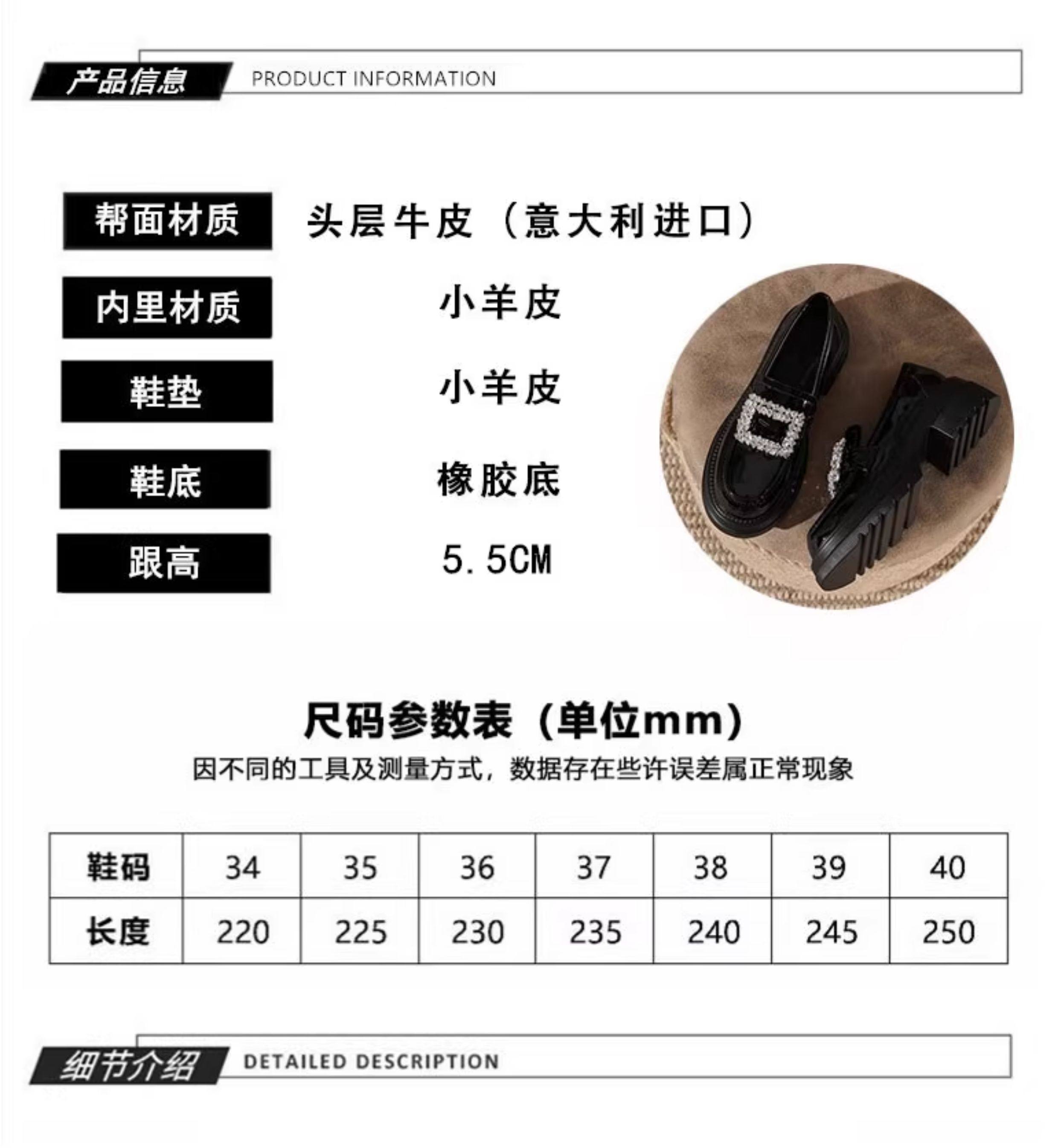 产品信息 PRODUCT INFORMATION

帮面材质 头层牛皮（意大利进口）

内里材质 小羊皮

鞋垫 小羊皮

鞋底 橡胶底

跟高 5.5CM

尺码参数表（单位mm）

因不同的工具及测量方式，数据存在些许误差属正常现象

| 鞋码 | 34 | 35 | 36 | 37 | 38 | 39 | 40 |
|---|---|---|---|---|---|---|---|
| 长度 | 220 | 225 | 230 | 235 | 240 | 245 | 250 |

细节介绍 DETAILED DESCRIPTION